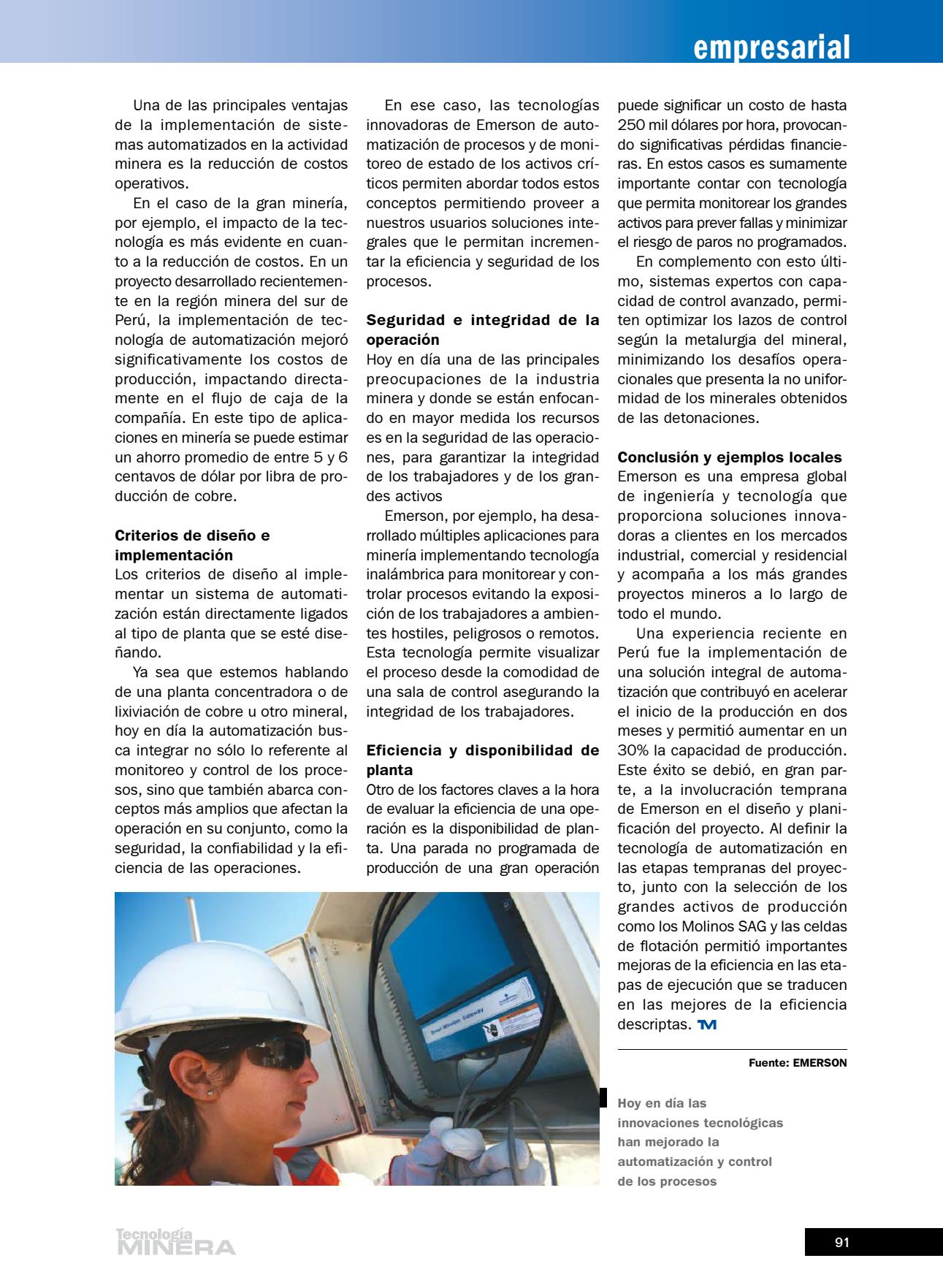 empresarial

Una de las principales ventajas de la implementación de sistemas automatizados en la actividad minera es la reducción de costos operativos.

En el caso de la gran minería, por ejemplo, el impacto de la tecnología es más evidente en cuanto a la reducción de costos. En un proyecto desarrollado recientemente en la región minera del sur de Perú, la implementación de tecnología de automatización mejoró significativamente los costos de producción, impactando directamente en el flujo de caja de la compañía. En este tipo de aplicaciones en minería se puede estimar un ahorro promedio de entre 5 y 6 centavos de dólar por libra de producción de cobre.

Criterios de diseño e implementación
Los criterios de diseño al implementar un sistema de automatización están directamente ligados al tipo de planta que se esté diseñando.

Ya sea que estemos hablando de una planta concentradora o de lixiviación de cobre u otro mineral, hoy en día la automatización busca integrar no sólo lo referente al monitoreo y control de los procesos, sino que también abarca conceptos más amplios que afectan la operación en su conjunto, como la seguridad, la confiabilidad y la eficiencia de las operaciones.

En ese caso, las tecnologías innovadoras de Emerson de automatización de procesos y de monitoreo de estado de los activos críticos permiten abordar todos estos conceptos permitiendo proveer a nuestros usuarios soluciones integrales que le permitan incrementar la eficiencia y seguridad de los procesos.

Seguridad e integridad de la operación
Hoy en día una de las principales preocupaciones de la industria minera y donde se están enfocando en mayor medida los recursos es en la seguridad de las operaciones, para garantizar la integridad de los trabajadores y de los grandes activos

Emerson, por ejemplo, ha desarrollado múltiples aplicaciones para minería implementando tecnología inalámbrica para monitorear y controlar procesos evitando la exposición de los trabajadores a ambientes hostiles, peligrosos o remotos. Esta tecnología permite visualizar el proceso desde la comodidad de una sala de control asegurando la integridad de los trabajadores.

Eficiencia y disponibilidad de planta
Otro de los factores claves a la hora de evaluar la eficiencia de una operación es la disponibilidad de planta. Una parada no programada de producción de una gran operación puede significar un costo de hasta 250 mil dólares por hora, provocando significativas pérdidas financieras. En estos casos es sumamente importante contar con tecnología que permita monitorear los grandes activos para prever fallas y minimizar el riesgo de paros no programados.

En complemento con esto último, sistemas expertos con capacidad de control avanzado, permiten optimizar los lazos de control según la metalurgia del mineral, minimizando los desafíos operacionales que presenta la no uniformidad de los minerales obtenidos de las detonaciones.

Conclusión y ejemplos locales
Emerson es una empresa global de ingeniería y tecnología que proporciona soluciones innovadoras a clientes en los mercados industrial, comercial y residencial y acompaña a los más grandes proyectos mineros a lo largo de todo el mundo.

Una experiencia reciente en Perú fue la implementación de una solución integral de automatización que contribuyó en acelerar el inicio de la producción en dos meses y permitió aumentar en un 30% la capacidad de producción. Este éxito se debió, en gran parte, a la involucración temprana de Emerson en el diseño y planificación del proyecto. Al definir la tecnología de automatización en las etapas tempranas del proyecto, junto con la selección de los grandes activos de producción como los Molinos SAG y las celdas de flotación permitió importantes mejoras de la eficiencia en las etapas de ejecución que se traducen en las mejores de la eficiencia descriptas. TM

Fuente: EMERSON

Smart Wireless Gateway

Hoy en día las innovaciones tecnológicas han mejorado la automatización y control de los procesos

Tecnología MINERA

91